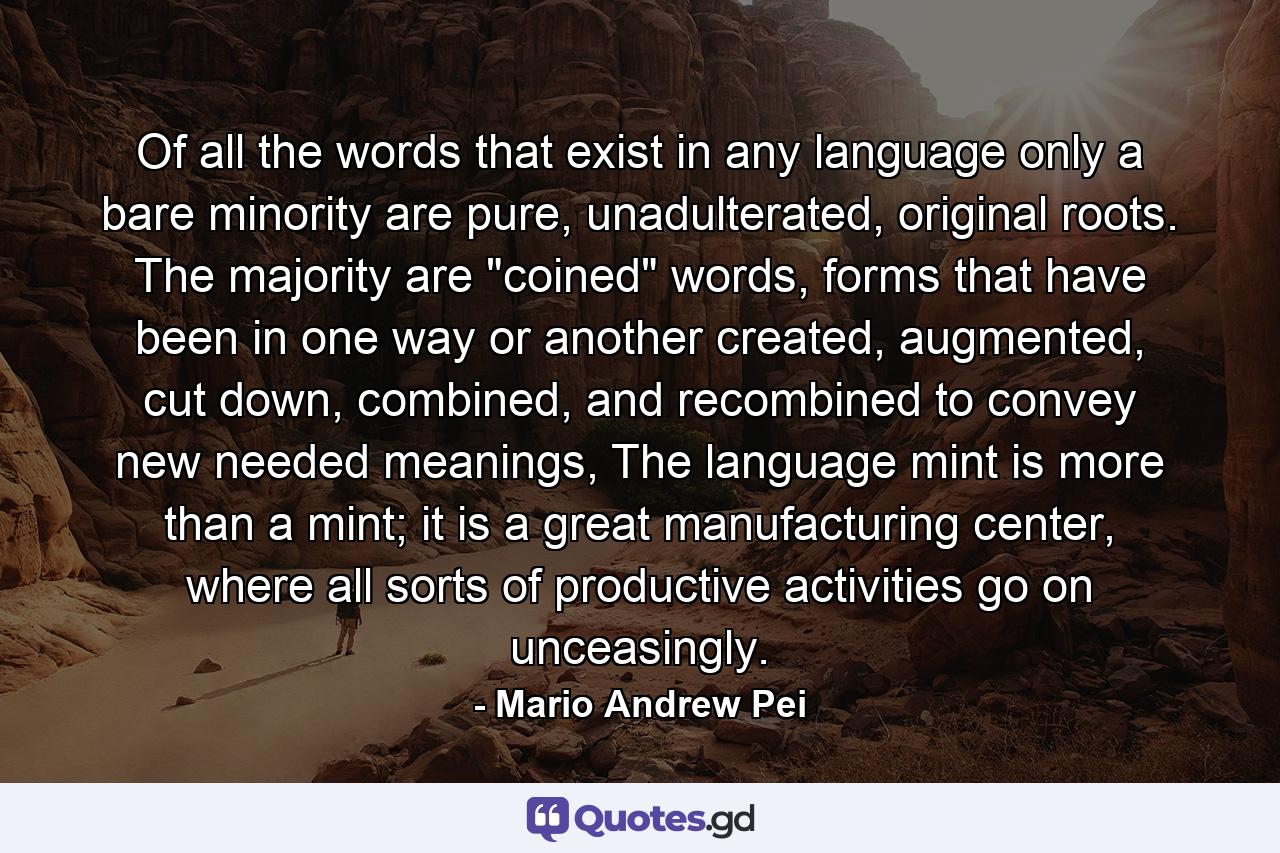 Of all the words that exist in any language only a bare minority are pure, unadulterated, original roots. The majority are "coined" words, forms that have been in one way or another created, augmented, cut down, combined, and recombined to convey new needed meanings, The language mint is more than a mint; it is a great manufacturing center, where all sorts of productive activities go on unceasingly.

- Mario Andrew Pei

Quotes.gd